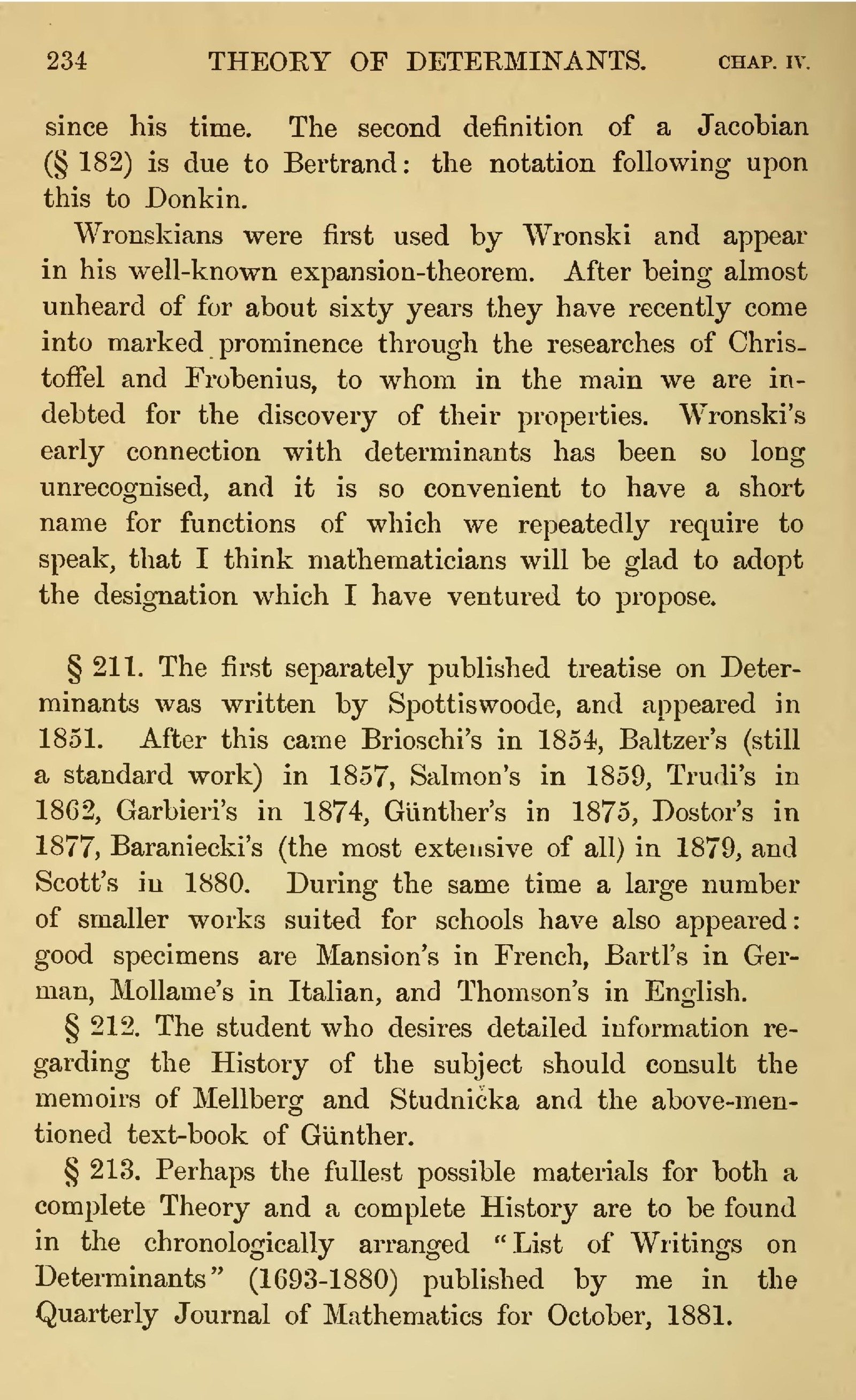 234 THEORY OF DETERMINANTS. CHAP. IV.

since his time. The second definition of a Jacobian (§ 182) is due to Bertrand: the notation following upon this to Donkin.

Wronskians were first used by Wronski and appear in his well-known expansion-theorem. After being almost unheard of for about sixty years they have recently come into marked prominence through the researches of Christoffel and Frobenius, to whom in the main we are indebted for the discovery of their properties. Wronski's early connection with determinants has been so long unrecognised, and it is so convenient to have a short name for functions of which we repeatedly require to speak, that I think mathematicians will be glad to adopt the designation which I have ventured to propose.

§ 211. The first separately published treatise on Determinants was written by Spottiswoode, and appeared in 1851. After this came Brioschi's in 1854, Baltzer's (still a standard work) in 1857, Salmon's in 1859, Trudi's in 1862, Garbieri's in 1874, Günther's in 1875, Dostor's in 1877, Baraniecki's (the most extensive of all) in 1879, and Scott's in 1880. During the same time a large number of smaller works suited for schools have also appeared: good specimens are Mansion's in French, Bartl's in German, Mollame's in Italian, and Thomson's in English.

§ 212. The student who desires detailed information regarding the History of the subject should consult the memoirs of Mellberg and Studnička and the above-mentioned text-book of Günther.

§ 213. Perhaps the fullest possible materials for both a complete Theory and a complete History are to be found in the chronologically arranged "List of Writings on Determinants" (1693-1880) published by me in the Quarterly Journal of Mathematics for October, 1881.